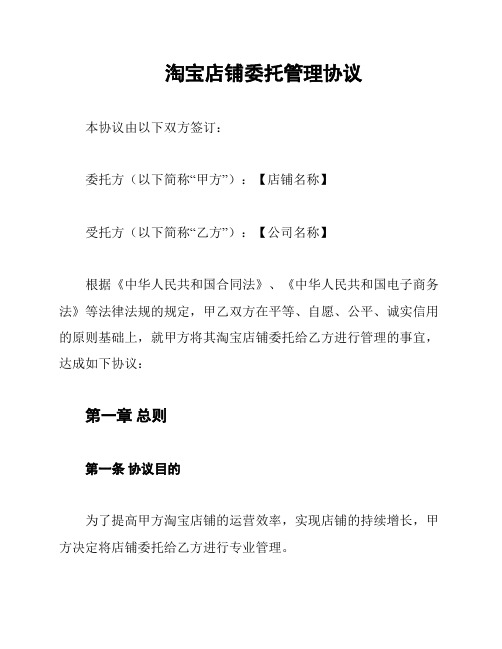 淘宝店铺委托管理协议

本协议由以下双方签订：

委托方（以下简称“甲方”）：【店铺名称】

受托方（以下简称“乙方”）：【公司名称】

根据《中华人民共和国合同法》、《中华人民共和国电子商务法》等法律法规的规定，甲乙双方在平等、自愿、公平、诚实信用的原则基础上，就甲方将其淘宝店铺委托给乙方进行管理的事宜，达成如下协议：

第一章 总则

第一条 协议目的

为了提高甲方淘宝店铺的运营效率，实现店铺的持续增长，甲方决定将店铺委托给乙方进行专业管理。